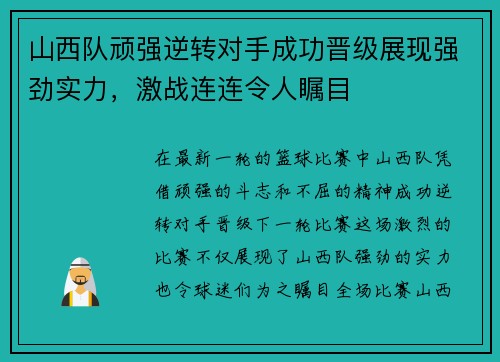 山西队顽强逆转对手成功晋级展现强劲实力，激战连连令人瞩目

在最新一轮的篮球比赛中山西队凭借顽强的斗志和不屈的精神成功逆转对手晋级下一轮比赛这场激烈的比赛不仅展现了山西队强劲的实力也令球迷们为之瞩目全场比赛山西